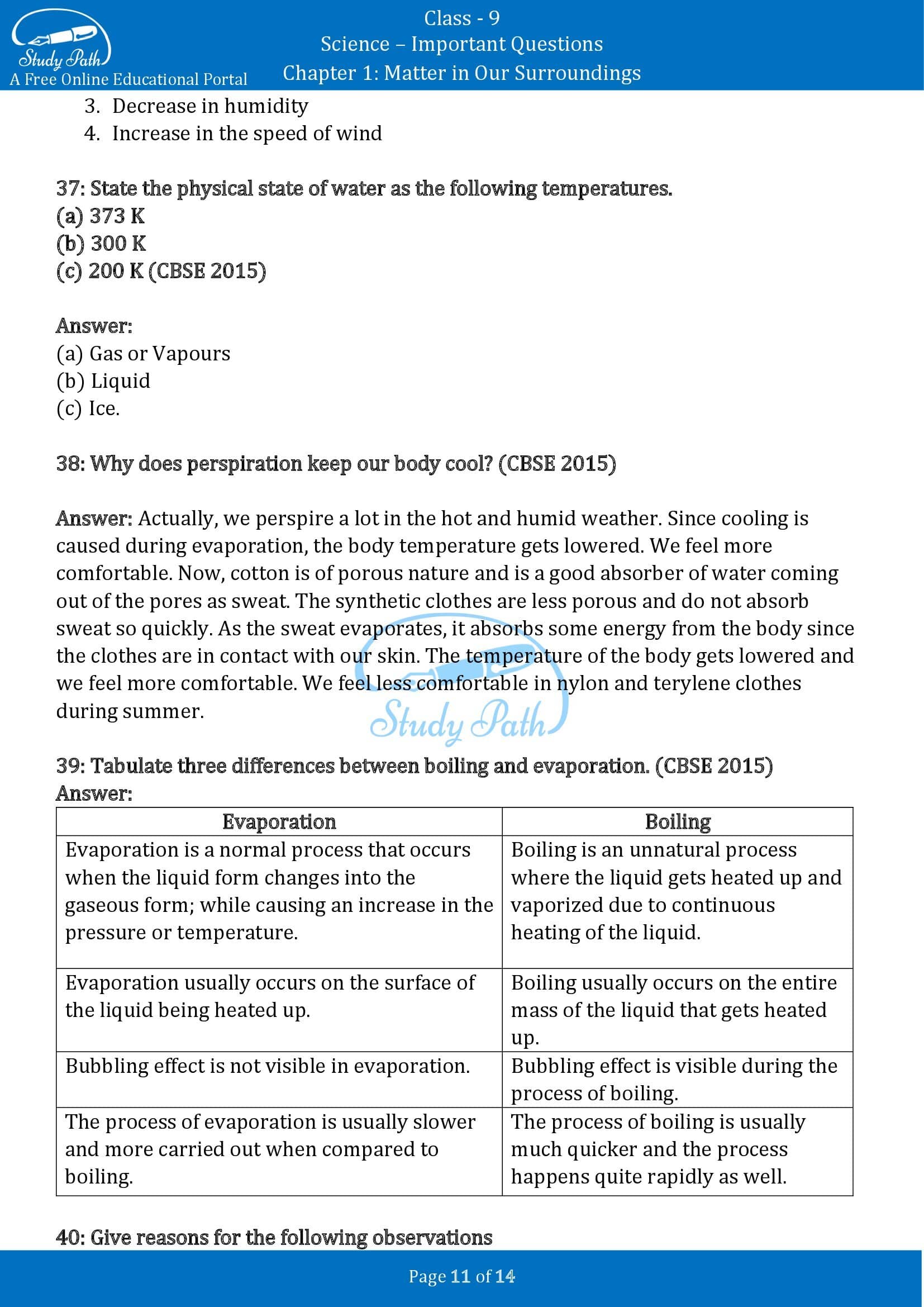 Study Path
A Free Online Educational Portal

Class - 9
Science – Important Questions
Chapter 1: Matter in Our Surroundings

3. Decrease in humidity
4. Increase in the speed of wind

37: State the physical state of water as the following temperatures.
(a) 373 K
(b) 300 K
(c) 200 K (CBSE 2015)

Answer:
(a) Gas or Vapours
(b) Liquid
(c) Ice.

38: Why does perspiration keep our body cool? (CBSE 2015)

Answer: Actually, we perspire a lot in the hot and humid weather. Since cooling is caused during evaporation, the body temperature gets lowered. We feel more comfortable. Now, cotton is of porous nature and is a good absorber of water coming out of the pores as sweat. The synthetic clothes are less porous and do not absorb sweat so quickly. As the sweat evaporates, it absorbs some energy from the body since the clothes are in contact with our skin. The temperature of the body gets lowered and we feel more comfortable. We feel less comfortable in nylon and terylene clothes during summer.

Study Path

39: Tabulate three differences between boiling and evaporation. (CBSE 2015)
Answer:

| Evaporation | Boiling |
|---|---|
| Evaporation is a normal process that occurs when the liquid form changes into the gaseous form; while causing an increase in the pressure or temperature. | Boiling is an unnatural process where the liquid gets heated up and vaporized due to continuous heating of the liquid. |
| Evaporation usually occurs on the surface of the liquid being heated up. | Boiling usually occurs on the entire mass of the liquid that gets heated up. |
| Bubbling effect is not visible in evaporation. | Bubbling effect is visible during the process of boiling. |
| The process of evaporation is usually slower and more carried out when compared to boiling. | The process of boiling is usually much quicker and the process happens quite rapidly as well. |

40: Give reasons for the following observations

Page 11 of 14